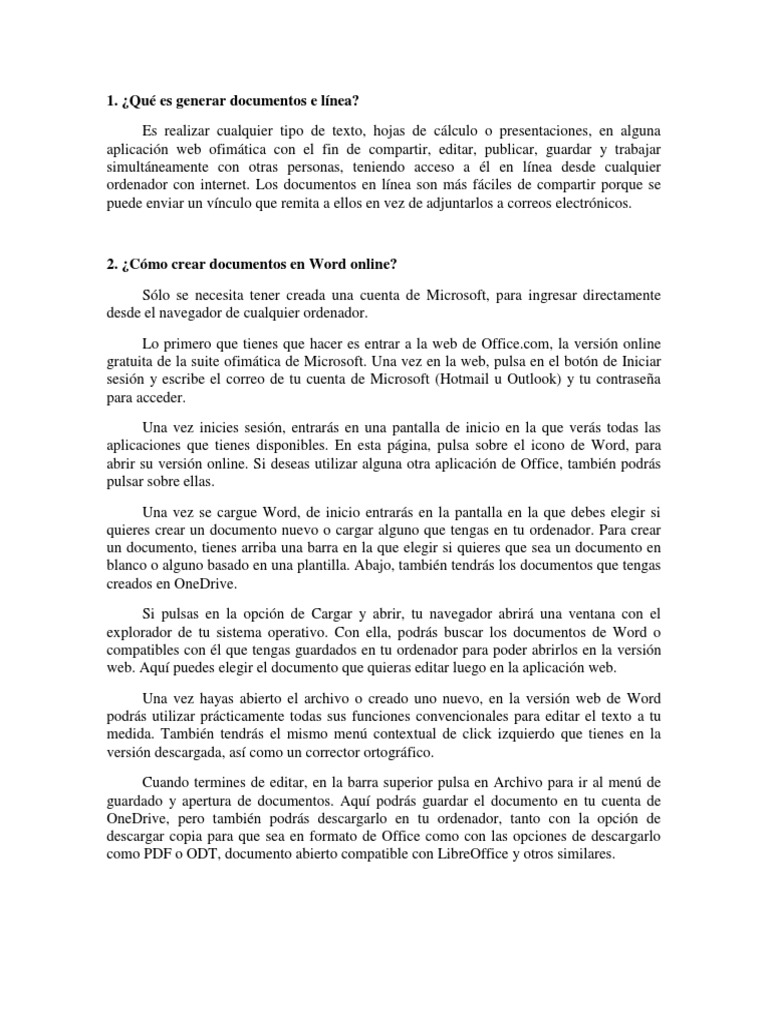 1. ¿Qué es generar documentos e línea?

Es realizar cualquier tipo de texto, hojas de cálculo o presentaciones, en alguna aplicación web ofimática con el fin de compartir, editar, publicar, guardar y trabajar simultáneamente con otras personas, teniendo acceso a él en línea desde cualquier ordenador con internet. Los documentos en línea son más fáciles de compartir porque se puede enviar un vínculo que remita a ellos en vez de adjuntarlos a correos electrónicos.

2. ¿Cómo crear documentos en Word online?

Sólo se necesita tener creada una cuenta de Microsoft, para ingresar directamente desde el navegador de cualquier ordenador.

Lo primero que tienes que hacer es entrar a la web de Office.com, la versión online gratuita de la suite ofimática de Microsoft. Una vez en la web, pulsa en el botón de Iniciar sesión y escribe el correo de tu cuenta de Microsoft (Hotmail u Outlook) y tu contraseña para acceder.

Una vez inicies sesión, entrarás en una pantalla de inicio en la que verás todas las aplicaciones que tienes disponibles. En esta página, pulsa sobre el icono de Word, para abrir su versión online. Si deseas utilizar alguna otra aplicación de Office, también podrás pulsar sobre ellas.

Una vez se cargue Word, de inicio entrarás en la pantalla en la que debes elegir si quieres crear un documento nuevo o cargar alguno que tengas en tu ordenador. Para crear un documento, tienes arriba una barra en la que elegir si quieres que sea un documento en blanco o alguno basado en una plantilla. Abajo, también tendrás los documentos que tengas creados en OneDrive.

Si pulsas en la opción de Cargar y abrir, tu navegador abrirá una ventana con el explorador de tu sistema operativo. Con ella, podrás buscar los documentos de Word o compatibles con él que tengas guardados en tu ordenador para poder abrirlos en la versión web. Aquí puedes elegir el documento que quieras editar luego en la aplicación web.

Una vez hayas abierto el archivo o creado uno nuevo, en la versión web de Word podrás utilizar prácticamente todas sus funciones convencionales para editar el texto a tu medida. También tendrás el mismo menú contextual de click izquierdo que tienes en la versión descargada, así como un corrector ortográfico.

Cuando termines de editar, en la barra superior pulsa en Archivo para ir al menú de guardado y apertura de documentos. Aquí podrás guardar el documento en tu cuenta de OneDrive, pero también podrás descargarlo en tu ordenador, tanto con la opción de descargar copia para que sea en formato de Office como con las opciones de descargarlo como PDF o ODT, documento abierto compatible con LibreOffice y otros similares.